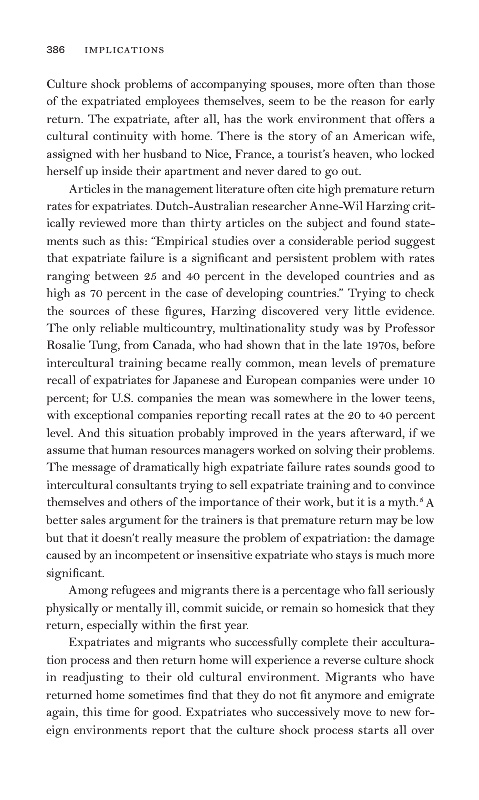 386 IMPLICATIONS

Culture shock problems of accompanying spouses, more often than those of the expatriated employees themselves, seem to be the reason for early return. The expatriate, after all, has the work environment that offers a cultural continuity with home. There is the story of an American wife, assigned with her husband to Nice, France, a tourist's heaven, who locked herself up inside their apartment and never dared to go out.

Articles in the management literature often cite high premature return rates for expatriates. Dutch-Australian researcher Anne-Wil Harzing critically reviewed more than thirty articles on the subject and found statements such as this: "Empirical studies over a considerable period suggest that expatriate failure is a significant and persistent problem with rates ranging between 25 and 40 percent in the developed countries and as high as 70 percent in the case of developing countries." Trying to check the sources of these figures, Harzing discovered very little evidence. The only reliable multicountry, multinationality study was by Professor Rosalie Tung, from Canada, who had shown that in the late 1970s, before intercultural training became really common, mean levels of premature recall of expatriates for Japanese and European companies were under 10 percent; for U.S. companies the mean was somewhere in the lower teens, with exceptional companies reporting recall rates at the 20 to 40 percent level. And this situation probably improved in the years afterward, if we assume that human resources managers worked on solving their problems. The message of dramatically high expatriate failure rates sounds good to intercultural consultants trying to sell expatriate training and to convince themselves and others of the importance of their work, but it is a myth.$^6$ A better sales argument for the trainers is that premature return may be low but that it doesn't really measure the problem of expatriation: the damage caused by an incompetent or insensitive expatriate who stays is much more significant.

Among refugees and migrants there is a percentage who fall seriously physically or mentally ill, commit suicide, or remain so homesick that they return, especially within the first year.

Expatriates and migrants who successfully complete their acculturation process and then return home will experience a reverse culture shock in readjusting to their old cultural environment. Migrants who have returned home sometimes find that they do not fit anymore and emigrate again, this time for good. Expatriates who successively move to new foreign environments report that the culture shock process starts all over